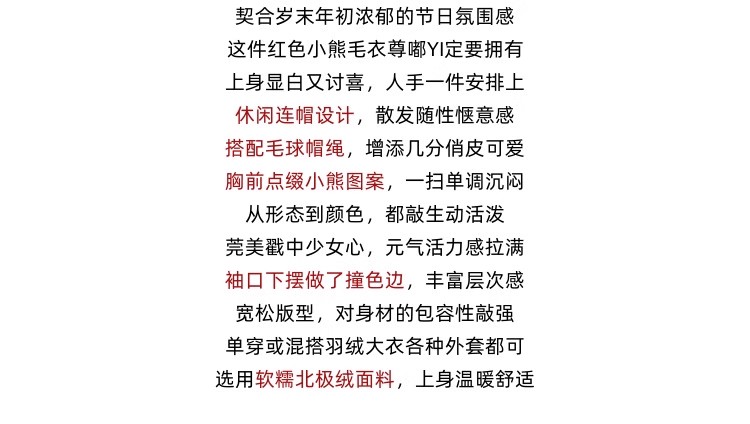 契合岁末年初浓郁的节日氛围感
这件红色小熊毛衣尊嘟YI定要拥有
上身显白又讨喜，人手一件安排上
休闲连帽设计，散发随性惬意感
搭配毛球帽绳，增添几分俏皮可爱
胸前点缀小熊图案，一扫单调沉闷
从形态到颜色，都敲生动活泼
莞美戳中少女心，元气活力感拉满
袖口下摆做了撞色边，丰富层次感
宽松版型，对身材的包容性敲强
单穿或混搭羽绒大衣各种外套都可
选用软糯北极绒面料，上身温暖舒适